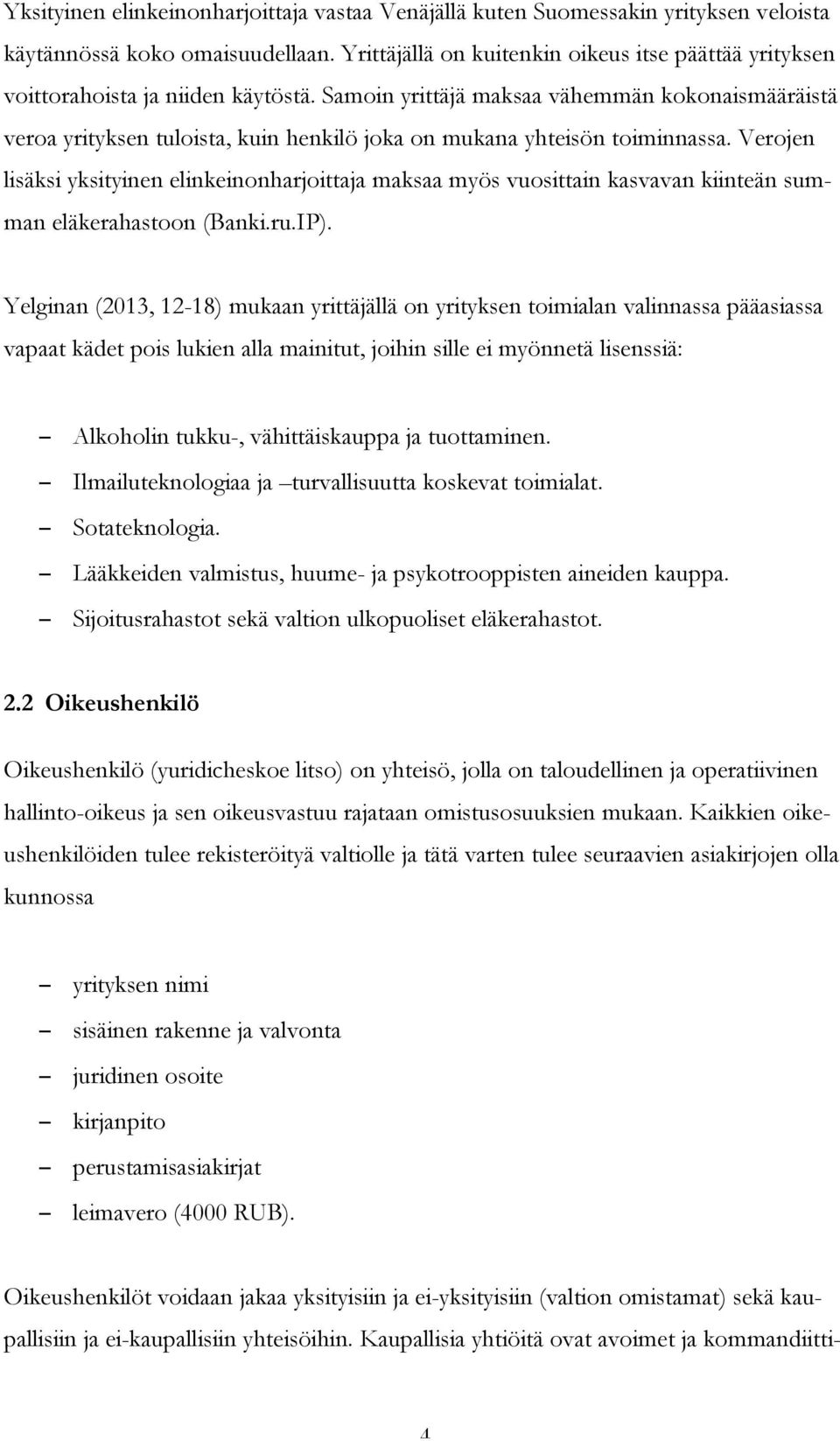 Yksityinen elinkeinonharjoittaja vastaa Venäjällä kuten Suomessakin yrityksen veloista käytännössä koko omaisuudellaan. Yrittäjällä on kuitenkin oikeus itse päättää yrityksen voittorahoista ja niiden käytöstä. Samoin yrittäjä maksaa vähemmän kokonaismääräistä veroa yrityksen tuloista, kuin henkilö joka on mukana yhteisön toiminnassa. Verojen lisäksi yksityinen elinkeinonharjoittaja maksaa myös vuosittain kasvavan kiinteän summan eläkerahastoon (Banki.ru.IP).

Yelginan (2013, 12-18) mukaan yrittäjällä on yrityksen toimialan valinnassa pääasiassa vapaat kädet pois lukien alla mainitut, joihin sille ei myönnetä lisenssiä:

– Alkoholin tukku-, vähittäiskauppa ja tuottaminen.
– Ilmailuteknologiaa ja –turvallisuutta koskevat toimialat.
– Sotateknologia.
– Lääkkeiden valmistus, huume- ja psykotrooppisten aineiden kauppa.
– Sijoitusrahastot sekä valtion ulkopuoliset eläkerahastot.

2.2 Oikeushenkilö

Oikeushenkilö (yuridicheskoe litso) on yhteisö, jolla on taloudellinen ja operatiivinen hallinto-oikeus ja sen oikeusvastuu rajataan omistusosuuksien mukaan. Kaikkien oikeushenkilöiden tulee rekisteröityä valtiolle ja tätä varten tulee seuraavien asiakirjojen olla kunnossa

– yrityksen nimi
– sisäinen rakenne ja valvonta
– juridinen osoite
– kirjanpito
– perustamisasiakirjat
– leimavero (4000 RUB).

Oikeushenkilöt voidaan jakaa yksityisiin ja ei-yksityisiin (valtion omistamat) sekä kaupallisiin ja ei-kaupallisiin yhteisöihin. Kaupallisia yhtiöitä ovat avoimet ja kommandiitti-

4